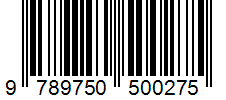 9 789750 500275